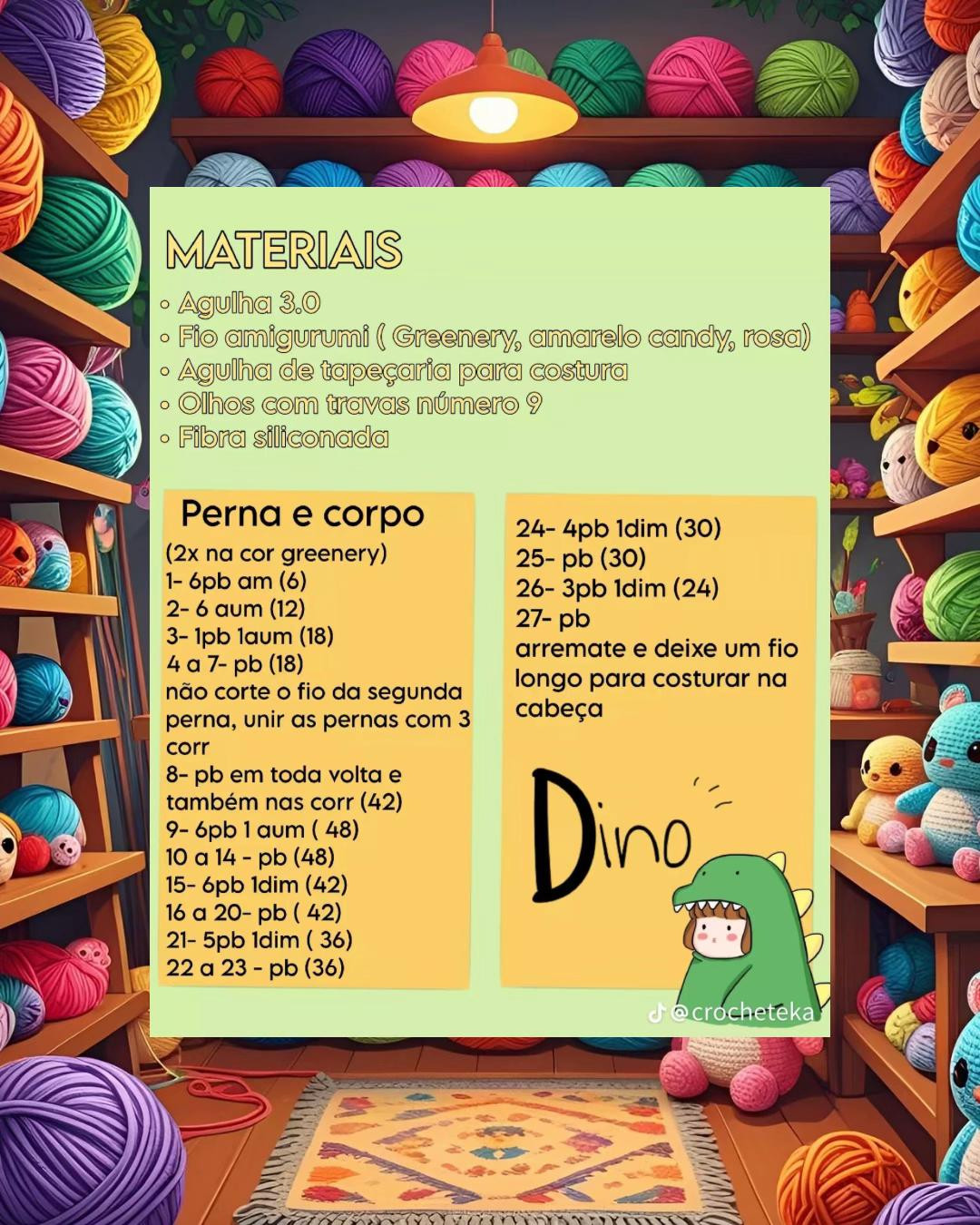 MATERIAIS
• Agulha 3.0
• Fio amigurumi ( Greenery, amarelo candy, rosa)
• Agulha de tapeçaria para costura
• Olhos com travas número 9
• Fibra siliconada

Perna e corpo
(2x na cor greenery)
1- 6pb am (6)
2- 6 aum (12)
3- 1pb 1aum (18)
4 a 7- pb (18)
não corte o fio da segunda perna, unir as pernas com 3 corr
8- pb em toda volta e também nas corr (42)
9- 6pb 1 aum ( 48)
10 a 14 - pb (48)
15- 6pb 1dim (42)
16 a 20- pb ( 42)
21- 5pb 1dim ( 36)
22 a 23 - pb (36)

24- 4pb 1dim (30)
25- pb (30)
26- 3pb 1dim (24)
27- pb
arremate e deixe um fio longo para costurar na cabeça

Dino

@crocheteka